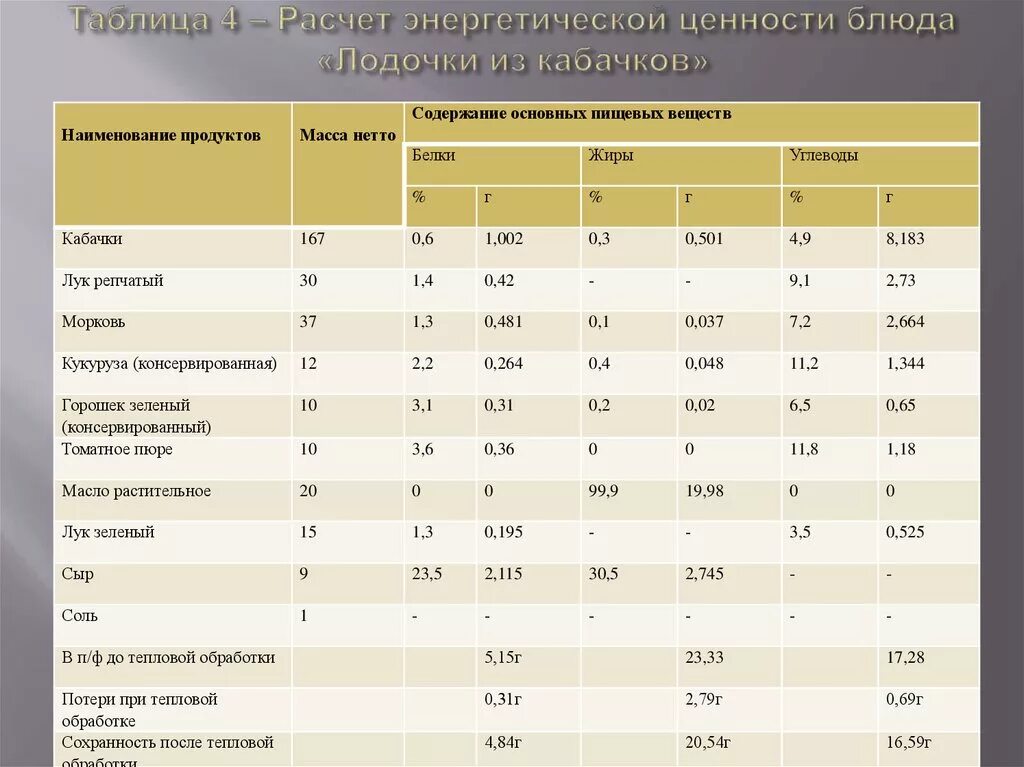 Таблица 4 – Расчет энергетической ценности блюда «Лодочки из кабачков»

| Наименование продуктов | Масса нетто | Содержание основных пищевых веществ | | | | | |
|---|---|---|---|---|---|---|---|
| | | Белки | | Жиры | | Углеводы | |
| | | % | г | % | г | % | г |
| Кабачки | 167 | 0,6 | 1,002 | 0,3 | 0,501 | 4,9 | 8,183 |
| Лук репчатый | 30 | 1,4 | 0,42 | - | - | 9,1 | 2,73 |
| Морковь | 37 | 1,3 | 0,481 | 0,1 | 0,037 | 7,2 | 2,664 |
| Кукуруза (консервированная) | 12 | 2,2 | 0,264 | 0,4 | 0,048 | 11,2 | 1,344 |
| Горошек зеленый (консервированный) | 10 | 3,1 | 0,31 | 0,2 | 0,02 | 6,5 | 0,65 |
| Томатное пюре | 10 | 3,6 | 0,36 | 0 | 0 | 11,8 | 1,18 |
| Масло растительное | 20 | 0 | 0 | 99,9 | 19,98 | 0 | 0 |
| Лук зеленый | 15 | 1,3 | 0,195 | - | - | 3,5 | 0,525 |
| Сыр | 9 | 23,5 | 2,115 | 30,5 | 2,745 | - | - |
| Соль | 1 | - | - | - | - | - | - |
| В п/ф до тепловой обработки | | | 5,15г | | 23,33 | | 17,28 |
| Потери при тепловой обработке | | | 0,31г | | 2,79г | | 0,69г |
| Сохранность после тепловой обработки | | | 4,84г | | 20,54г | | 16,59г |